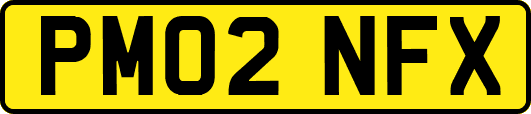 PM02 NFX